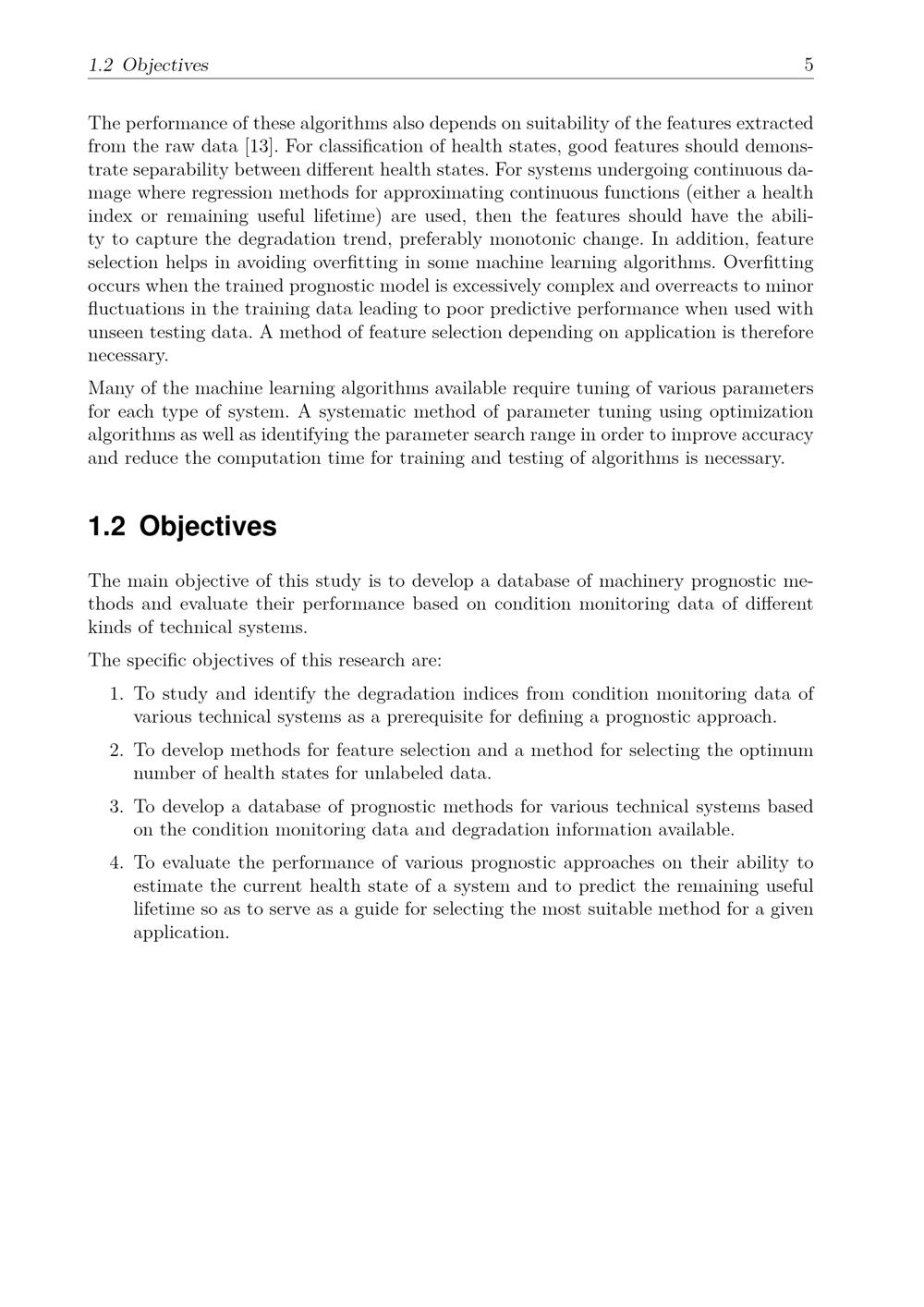 1.2 Objectives 5

The performance of these algorithms also depends on suitability of the features extracted from the raw data [13]. For classification of health states, good features should demonstrate separability between different health states. For systems undergoing continuous damage where regression methods for approximating continuous functions (either a health index or remaining useful lifetime) are used, then the features should have the ability to capture the degradation trend, preferably monotonic change. In addition, feature selection helps in avoiding overfitting in some machine learning algorithms. Overfitting occurs when the trained prognostic model is excessively complex and overreacts to minor fluctuations in the training data leading to poor predictive performance when used with unseen testing data. A method of feature selection depending on application is therefore necessary.

Many of the machine learning algorithms available require tuning of various parameters for each type of system. A systematic method of parameter tuning using optimization algorithms as well as identifying the parameter search range in order to improve accuracy and reduce the computation time for training and testing of algorithms is necessary.

1.2 Objectives

The main objective of this study is to develop a database of machinery prognostic methods and evaluate their performance based on condition monitoring data of different kinds of technical systems.

The specific objectives of this research are:

1. To study and identify the degradation indices from condition monitoring data of various technical systems as a prerequisite for defining a prognostic approach.

2. To develop methods for feature selection and a method for selecting the optimum number of health states for unlabeled data.

3. To develop a database of prognostic methods for various technical systems based on the condition monitoring data and degradation information available.

4. To evaluate the performance of various prognostic approaches on their ability to estimate the current health state of a system and to predict the remaining useful lifetime so as to serve as a guide for selecting the most suitable method for a given application.